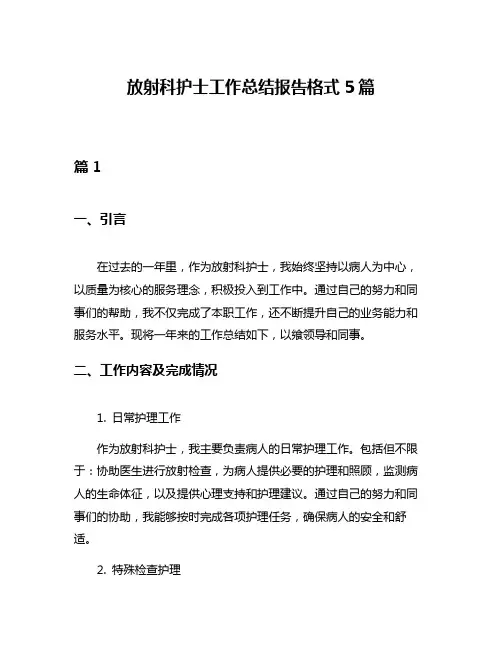 放射科护士工作总结报告格式 5 篇

篇 1

一、引言

在过去的一年里，作为放射科护士，我始终坚持以病人为中心，以质量为核心的服务理念，积极投入到工作中。通过自己的努力和同事们的帮助，我不仅完成了本职工作，还不断提升自己的业务能力和服务水平。现将一年来的工作总结如下，以飨领导和同事。

二、工作内容及完成情况

1. 日常护理工作

作为放射科护士，我主要负责病人的日常护理工作。包括但不限于：协助医生进行放射检查，为病人提供必要的护理和照顾，监测病人的生命体征，以及提供心理支持和护理建议。通过自己的努力和同事们的协助，我能够按时完成各项护理任务，确保病人的安全和舒适。

2. 特殊检查护理